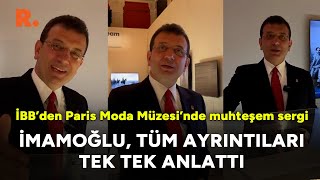 R.

İBB'den Paris Moda Müzesi'nde muhteşem sergi

İMAMOĞLU, TÜM AYRINTILARI TEK TEK ANLATTI